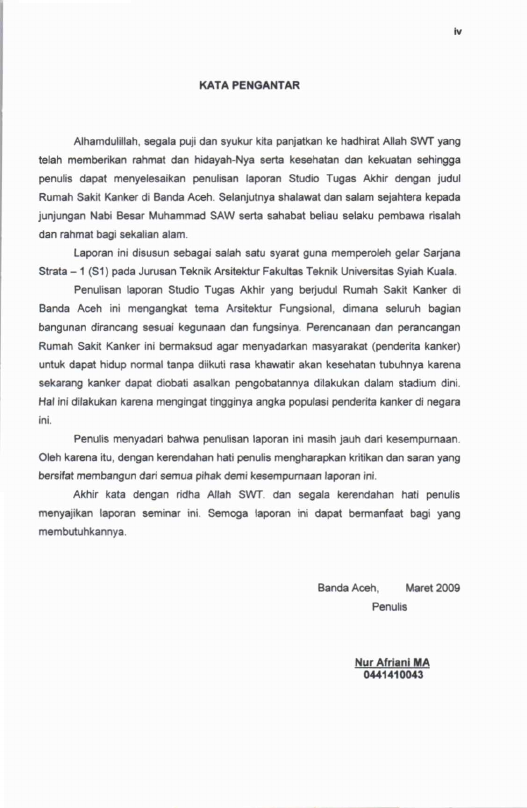 iv

KATA PENGANTAR

Alhamdulillah, segala puji dan syukur kita panjatkan ke hadhirat Allah SWT yang telah memberikan rahmat dan hidayah-Nya serta kesehatan dan kekuatan sehingga penulis dapat menyelesaikan penulisan laporan Studio Tugas Akhir dengan judul Rumah Sakit Kanker di Banda Aceh. Selanjutnya shalawat dan salam sejahtera kepada junjungan Nabi Besar Muhammad SAW serta sahabat beliau selaku pembawa risalah dan rahmat bagi sekalian alam.

Laporan ini disusun sebagai salah satu syarat guna memperoleh gelar Sarjana Strata – 1 (S1) pada Jurusan Teknik Arsitektur Fakultas Teknik Universitas Syiah Kuala.

Penulisan laporan Studio Tugas Akhir yang berjudul Rumah Sakit Kanker di Banda Aceh ini mengangkat tema Arsitektur Fungsional, dimana seluruh bagian bangunan dirancang sesuai kegunaan dan fungsinya. Perencanaan dan perancangan Rumah Sakit Kanker ini bermaksud agar menyadarkan masyarakat (penderita kanker) untuk dapat hidup normal tanpa diikuti rasa khawatir akan kesehatan tubuhnya karena sekarang kanker dapat diobati asalkan pengobatannya dilakukan dalam stadium dini. Hal ini dilakukan karena mengingat tingginya angka populasi penderita kanker di negara ini.

Penulis menyadari bahwa penulisan laporan ini masih jauh dari kesempurnaan. Oleh karena itu, dengan kerendahan hati penulis mengharapkan kritikan dan saran yang bersifat membangun dari semua pihak demi kesempurnaan laporan ini.

Akhir kata dengan ridha Allah SWT. dan segala kerendahan hati penulis menyajikan laporan seminar ini. Semoga laporan ini dapat bermanfaat bagi yang membutuhkannya.

Banda Aceh, Maret 2009
Penulis

Nur Afriani MA
0441410043